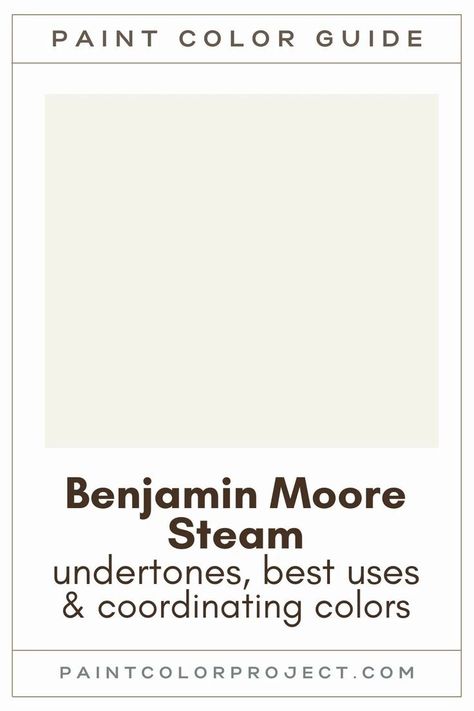 PAINT COLOR GUIDE

Benjamin Moore Steam
undertones, best uses & coordinating colors

PAINTCOLORPROJECT.COM